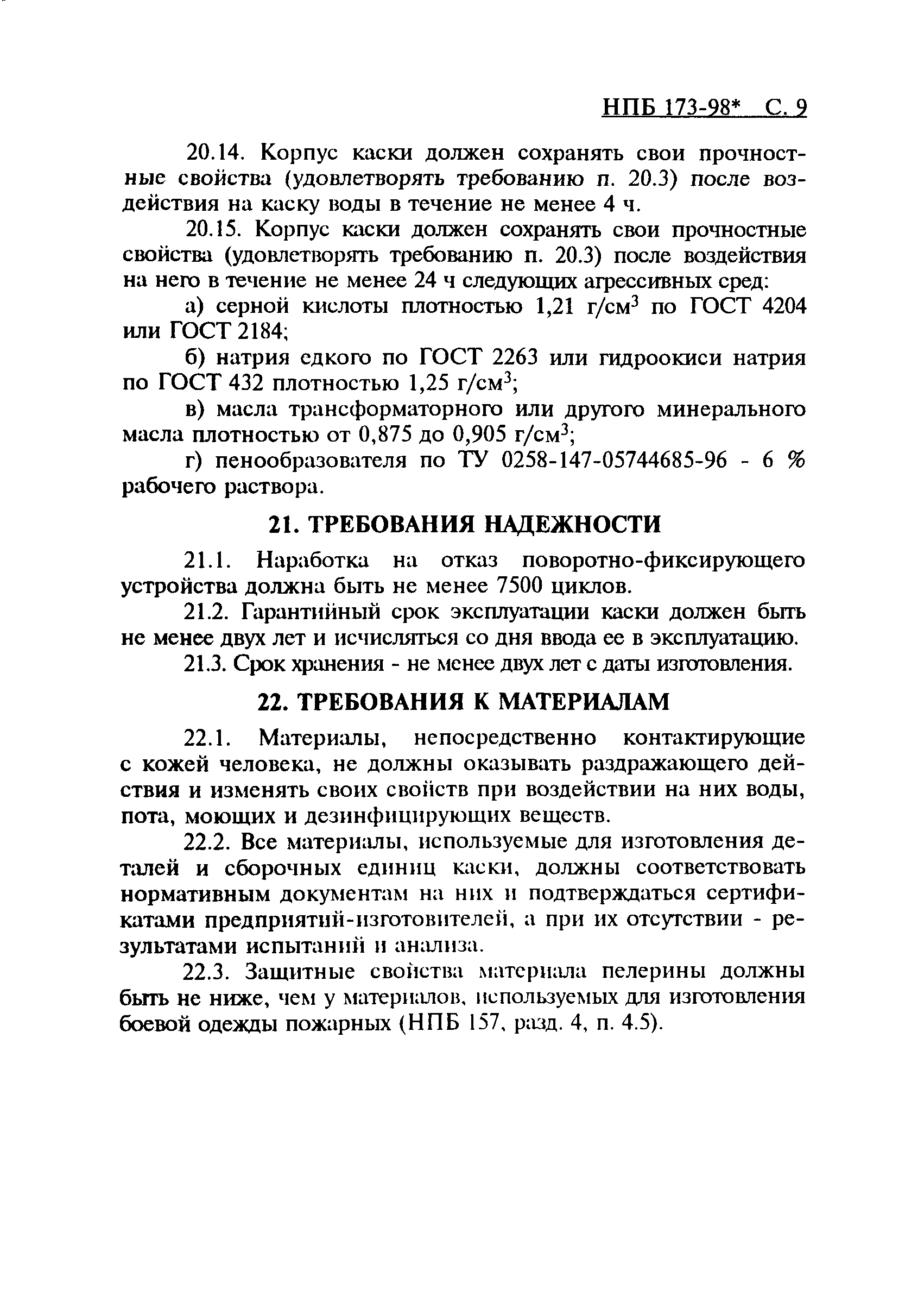 НПБ 173-98* С. 9

20.14. Корпус каски должен сохранять свои прочностные свойства (удовлетворять требованию п. 20.3) после воздействия на каску воды в течение не менее 4 ч.

20.15. Корпус каски должен сохранять свои прочностные свойства (удовлетворять требованию п. 20.3) после воздействия на него в течение не менее 24 ч следующих агрессивных сред:

а) серной кислоты плотностью 1,21 г/см$^3$ по ГОСТ 4204 или ГОСТ 2184;

б) натрия едкого по ГОСТ 2263 или гидроокиси натрия по ГОСТ 432 плотностью 1,25 г/см$^3$;

в) масла трансформаторного или другого минерального масла плотностью от 0,875 до 0,905 г/см$^3$;

г) пенообразователя по ТУ 0258-147-05744685-96 - 6 % рабочего раствора.

21. ТРЕБОВАНИЯ НАДЕЖНОСТИ

21.1. Наработка на отказ поворотно-фиксирующего устройства должна быть не менее 7500 циклов.

21.2. Гарантийный срок эксплуатации каски должен быть не менее двух лет и исчисляться со дня ввода ее в эксплуатацию.

21.3. Срок хранения - не менее двух лет с даты изготовления.

22. ТРЕБОВАНИЯ К МАТЕРИАЛАМ

22.1. Материалы, непосредственно контактирующие с кожей человека, не должны оказывать раздражающего действия и изменять своих свойств при воздействии на них воды, пота, моющих и дезинфицирующих веществ.

22.2. Все материалы, используемые для изготовления деталей и сборочных единиц каски, должны соответствовать нормативным документам на них и подтверждаться сертификатами предприятий-изготовителей, а при их отсутствии - результатами испытаний и анализа.

22.3. Защитные свойства материала пелерины должны быть не ниже, чем у материалов, используемых для изготовления боевой одежды пожарных (НПБ 157, разд. 4, п. 4.5).